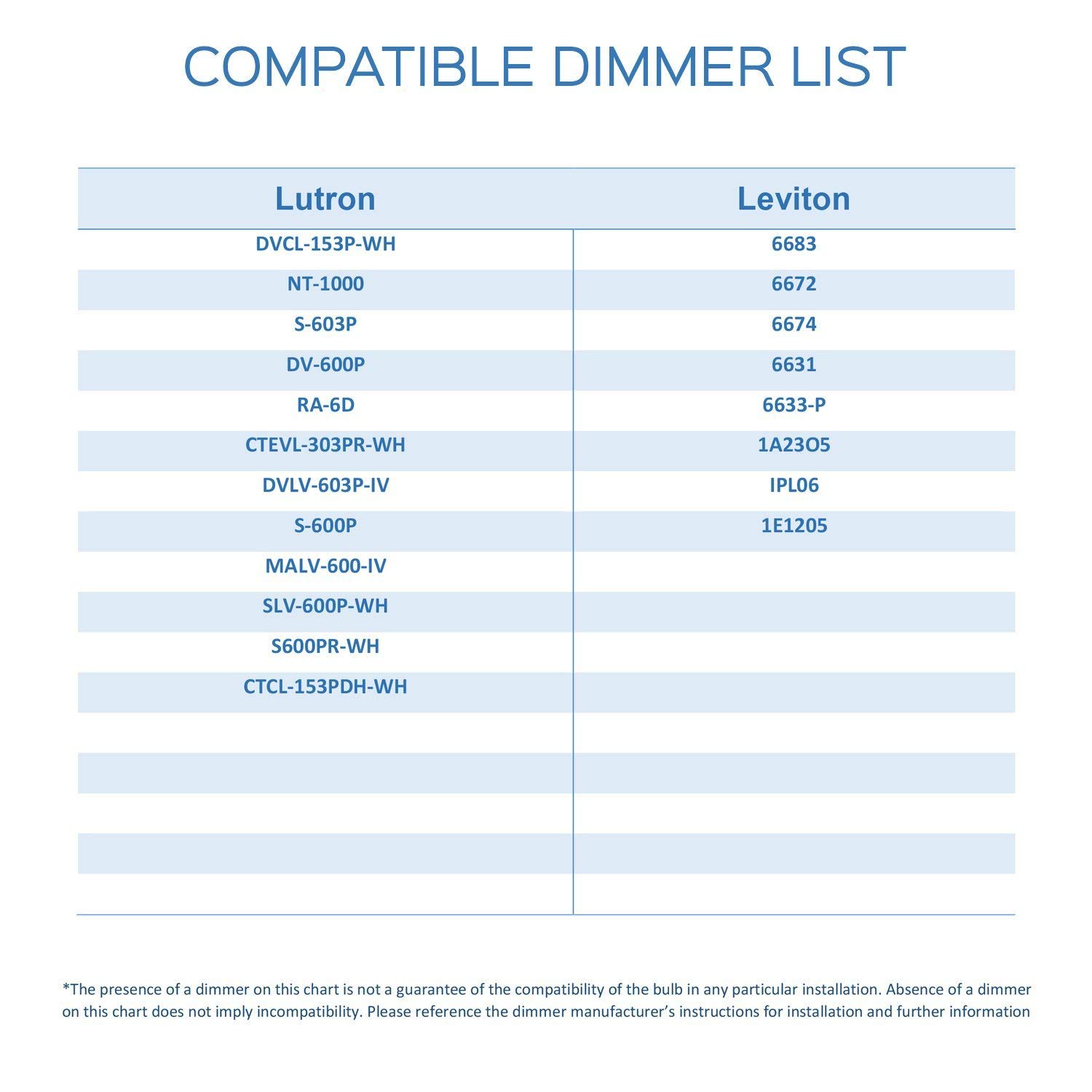 COMPATIBLE DIMMER LIST

| Lutron | Leviton |
|---|---|
| DVCL-153P-WH | 6683 |
| NT-1000 | 6672 |
| S-603P | 6674 |
| DV-600P | 6631 |
| RA-6D | 6633-P |
| CTEVL-303PR-WH | 1A23O5 |
| DVLV-603P-IV | IPL06 |
| S-600P | 1E1205 |
| MALV-600-IV | |
| SLV-600P-WH | |
| S600PR-WH | |
| CTCL-153PDH-WH | |

*The presence of a dimmer on this chart is not a guarantee of the compatibility of the bulb in any particular installation. Absence of a dimmer on this chart does not imply incompatibility. Please reference the dimmer manufacturer's instructions for installation and further information